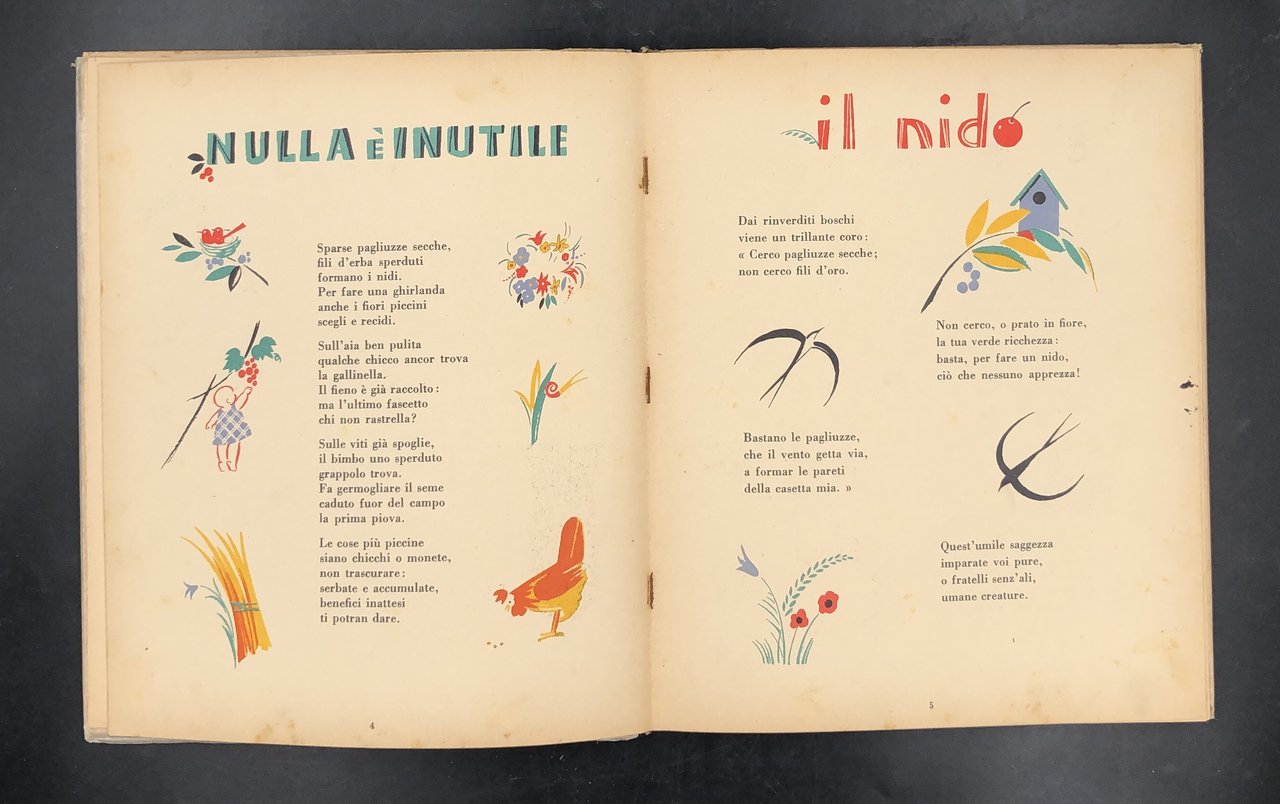 NULLA È INUTILE

Sparse pagliuzze secche,
fili d'erba sperduti
formano i nidi.
Per fare una ghirlanda
anche i fiori piccini
scegli e recidi.

Sull'aia ben pulita
qualche chicco ancor trova
la gallinella.
Il fieno è già raccolto:
ma l'ultimo fascetto
chi non rastrella?

Sulle viti già spoglie,
il bimbo uno sperduto
grappolo trova.
Fa germogliare il seme
caduto fuor del campo
la prima piova.

Le cose più piccine
siano chicchi o monete,
non trascurare:
serbate e accumulate,
benefici inattesi
ti potran dare.

4

il nido

Dai rinverditi boschi
viene un trillante coro:
« Cerco pagliuzze secche;
non cerco fili d'oro.

Non cerco, o prato in fiore,
la tua verde ricchezza:
basta, per fare un nido,
ciò che nessuno apprezza!

Bastano le pagliuzze,
che il vento getta via,
a formar le pareti
della casetta mia. »

Quest'umile saggezza
imparate voi pure,
o fratelli senz'ali,
umane creature.

5